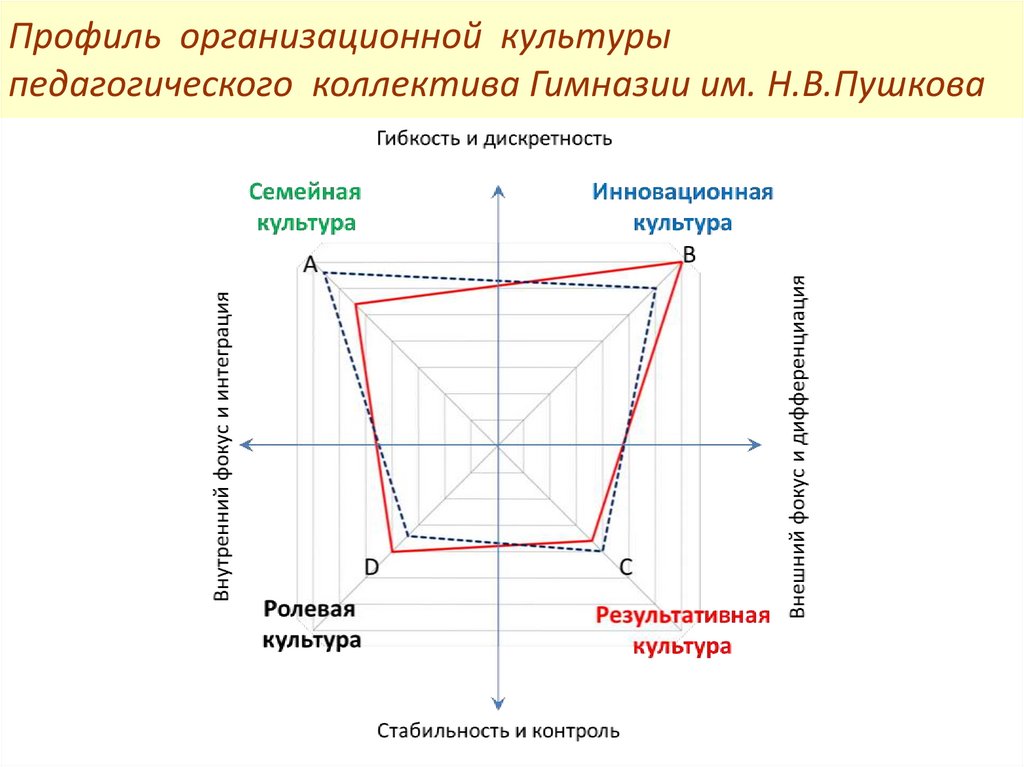 Профиль организационной культуры педагогического коллектива Гимназии им. Н.В.Пушкова

Гибкость и дискретность

Семейная культура

Инновационная культура

A

B

Внутренний фокус и интеграция

Внешний фокус и дифференциация

D

C

Ролевая культура

Результативная культура

Стабильность и контроль